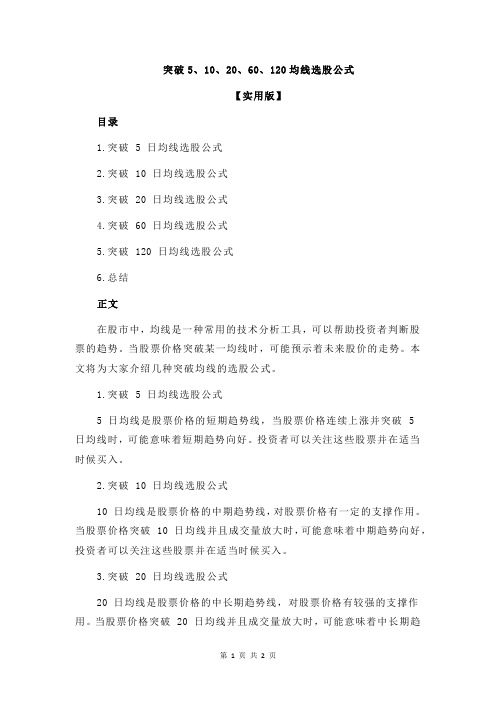 突破 5、10、20、60、120 均线选股公式

【实用版】

目录

1.突破 5 日均线选股公式

2.突破 10 日均线选股公式

3.突破 20 日均线选股公式

4.突破 60 日均线选股公式

5.突破 120 日均线选股公式

6.总结

正文

在股市中，均线是一种常用的技术分析工具，可以帮助投资者判断股票的趋势。当股票价格突破某一均线时，可能预示着未来股价的走势。本文将为大家介绍几种突破均线的选股公式。

1.突破 5 日均线选股公式

5 日均线是股票价格的短期趋势线，当股票价格连续上涨并突破 5 日均线时，可能意味着短期趋势向好。投资者可以关注这些股票并在适当时候买入。

2.突破 10 日均线选股公式

10 日均线是股票价格的中期趋势线，对股票价格有一定的支撑作用。当股票价格突破 10 日均线并且成交量放大时，可能意味着中期趋势向好，投资者可以关注这些股票并在适当时候买入。

3.突破 20 日均线选股公式

20 日均线是股票价格的中长期趋势线，对股票价格有较强的支撑作用。当股票价格突破 20 日均线并且成交量放大时，可能意味着中长期趋

第 1 页 共 2 页